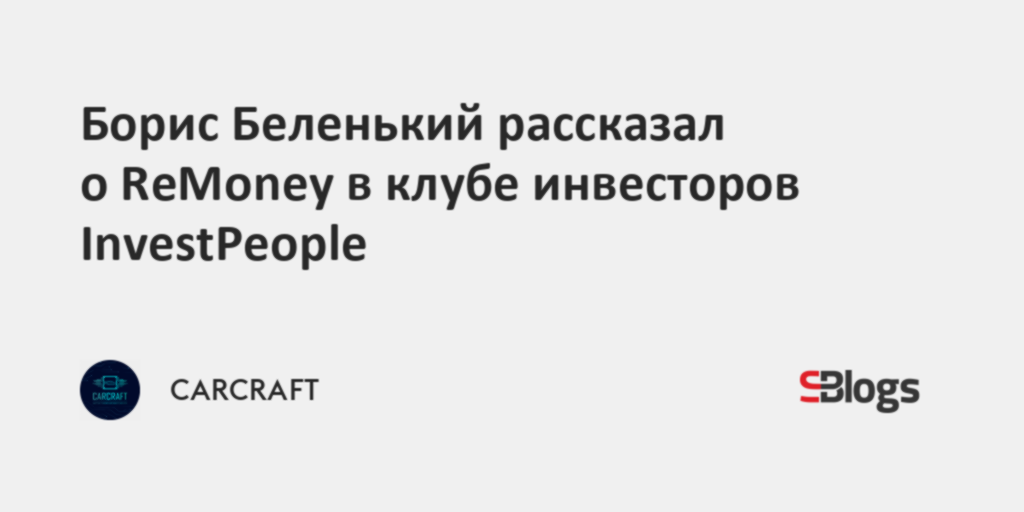 Борис Беленький рассказал о ReMoney в клубе инвесторов InvestPeople

CARCRAFT

CARCRAFT

SBlogs